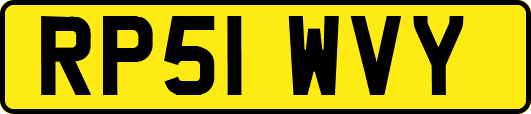 RP51 WVY